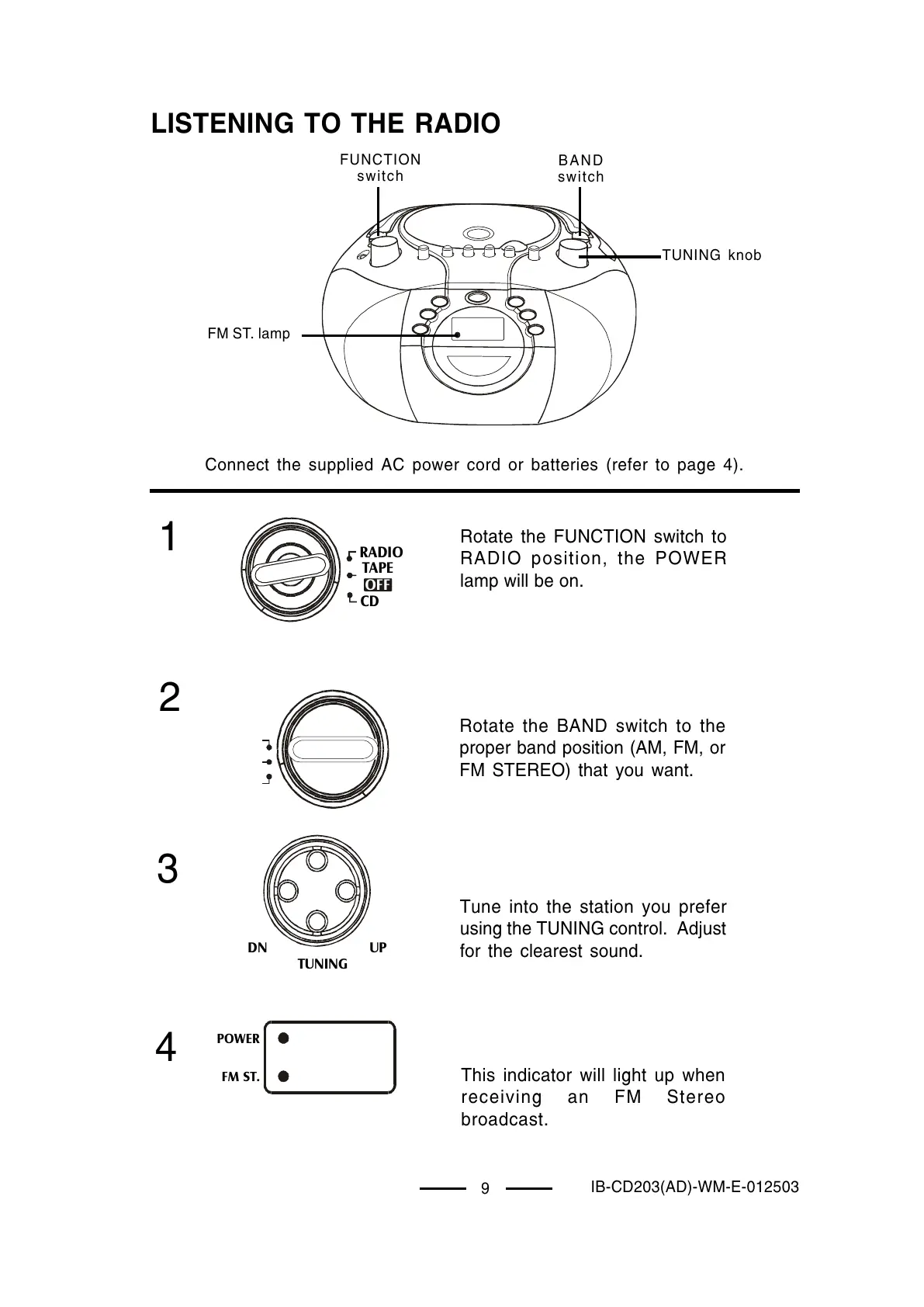 LISTENING TO THE RADIO

FUNCTION switch

BAND switch

TUNING knob

FM ST. lamp

Connect the supplied AC power cord or batteries (refer to page 4).

1

RADIO
TAPE
OFF
CD

Rotate the FUNCTION switch to RADIO position, the POWER lamp will be on.

2

Rotate the BAND switch to the proper band position (AM, FM, or FM STEREO) that you want.

3

DN
UP
TUNING

Tune into the station you prefer using the TUNING control. Adjust for the clearest sound.

4

POWER
FM ST.

This indicator will light up when receiving an FM Stereo broadcast.

9

IB-CD203(AD)-WM-E-012503